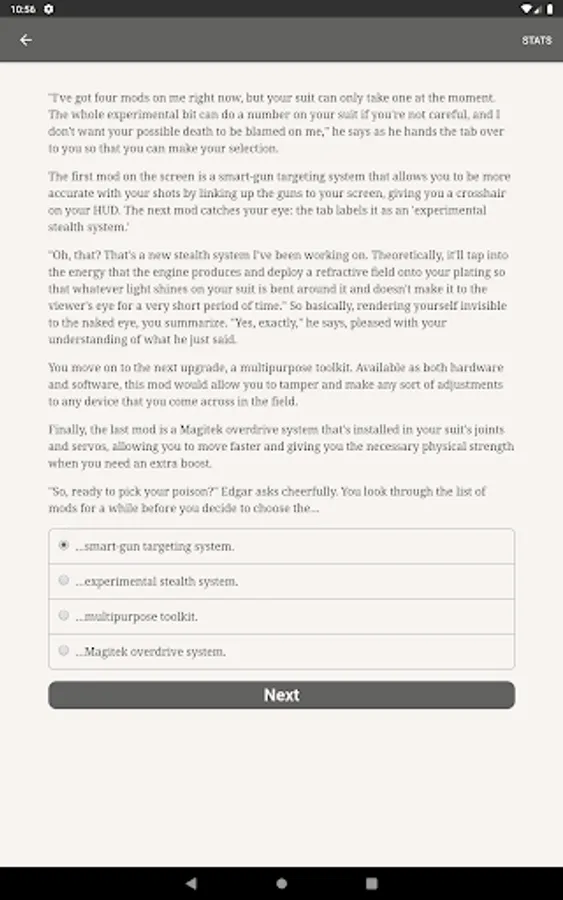 10:56

STATS

"I've got four mods on me right now, but your suit can only take one at the moment. The whole experimental bit can do a number on your suit if you're not careful, and I don't want your possible death to be blamed on me," he says as he hands the tab over to you so that you can make your selection.

The first mod on the screen is a smart-gun targeting system that allows you to be more accurate with your shots by linking up the guns to your screen, giving you a crosshair on your HUD. The next mod catches your eye: the tab labels it as an 'experimental stealth system.'

"Oh, that? That's a new stealth system I've been working on. Theoretically, it'll tap into the energy that the engine produces and deploy a refractive field onto your plating so that whatever light shines on your suit is bent around it and doesn't make it to the viewer's eye for a very short period of time." So basically, rendering yourself invisible to the naked eye, you summarize. "Yes, exactly," he says, pleased with your understanding of what he just said.

You move on to the next upgrade, a multipurpose toolkit. Available as both hardware and software, this mod would allow you to tamper and make any sort of adjustments to any device that you come across in the field.

Finally, the last mod is a Magitek overdrive system that's installed in your suit's joints and servos, allowing you to move faster and giving you the necessary physical strength when you need an extra boost.

"So, ready to pick your poison?" Edgar asks cheerfully. You look through the list of mods for a while before you decide to choose the...

...smart-gun targeting system.

...experimental stealth system.

...multipurpose toolkit.

...Magitek overdrive system.

Next